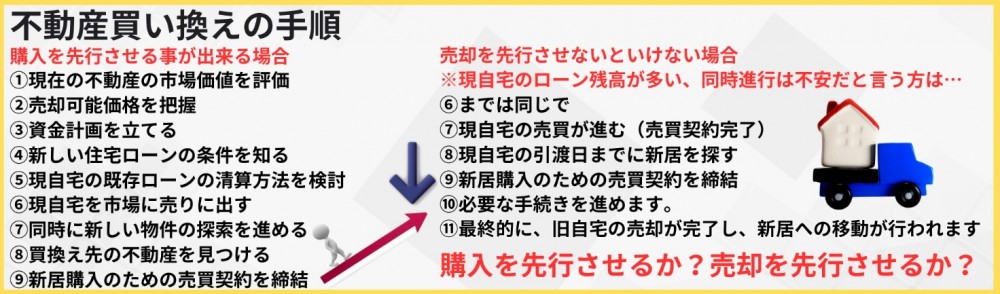 不動産買い換えの手順

購入を先行させる事が出来る場合
①現在の不動産の市場価値を評価
②売却可能価格を把握
③資金計画を立てる
④新しい住宅ローンの条件を知る
⑤現自宅の既存ローンの清算方法を検討
⑥現自宅を市場に売りに出す
⑦同時に新しい物件の探索を進める
⑧買換え先の不動産を見つける
⑨新居購入のための売買契約を締結

売却を先行させないといけない場合
※現自宅のローン残高が多い、同時進行は不安だと言う方は…
⑥までは同じで
⑦現自宅の売買が進む（売買契約完了）
⑧現自宅の引渡日までに新居を探す
⑨新居購入のための売買契約を締結
⑩必要な手続きを進めます。
⑪最終的に、旧自宅の売却が完了し、新居への移動が行われます

購入を先行させるか？売却を先行させるか？